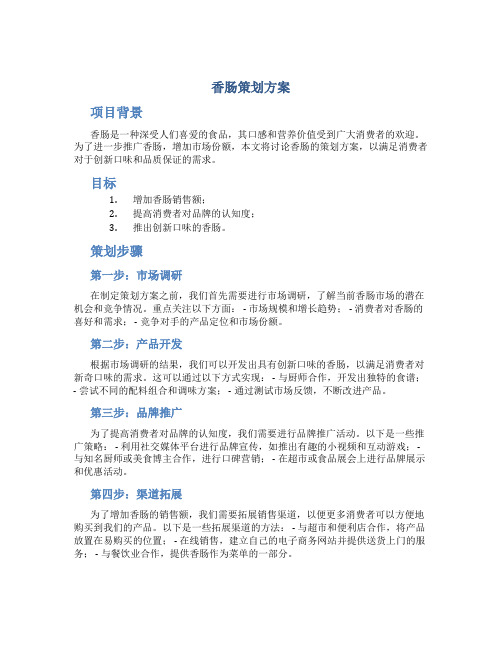 香肠策划方案

项目背景

香肠是一种深受人们喜爱的食品，其口感和营养价值受到广大消费者的欢迎。为了进一步推广香肠，增加市场份额，本文将讨论香肠的策划方案，以满足消费者对于创新口味和品质保证的需求。

目标

1. 增加香肠销售额；
2. 提高消费者对品牌的认知度；
3. 推出创新口味的香肠。

策划步骤

第一步：市场调研

在制定策划方案之前，我们首先需要进行市场调研，了解当前香肠市场的潜在机会和竞争情况。重点关注以下方面： - 市场规模和增长趋势； - 消费者对香肠的喜好和需求； - 竞争对手的产品定位和市场份额。

第二步：产品开发

根据市场调研的结果，我们可以开发出具有创新口味的香肠，以满足消费者对新奇口味的需求。这可以通过以下方式实现： - 与厨师合作，开发出独特的食谱； - 尝试不同的配料组合和调味方案； - 通过测试市场反馈，不断改进产品。

第三步：品牌推广

为了提高消费者对品牌的认知度，我们需要进行品牌推广活动。以下是一些推广策略： - 利用社交媒体平台进行品牌宣传，如推出有趣的小视频和互动游戏； - 与知名厨师或美食博主合作，进行口碑营销； - 在超市或食品展会上进行品牌展示和优惠活动。

第四步：渠道拓展

为了增加香肠的销售额，我们需要拓展销售渠道，以便更多消费者可以方便地购买到我们的产品。以下是一些拓展渠道的方法： - 与超市和便利店合作，将产品放置在易购买的位置； - 在线销售，建立自己的电子商务网站并提供送货上门的服务； - 与餐饮业合作，提供香肠作为菜单的一部分。